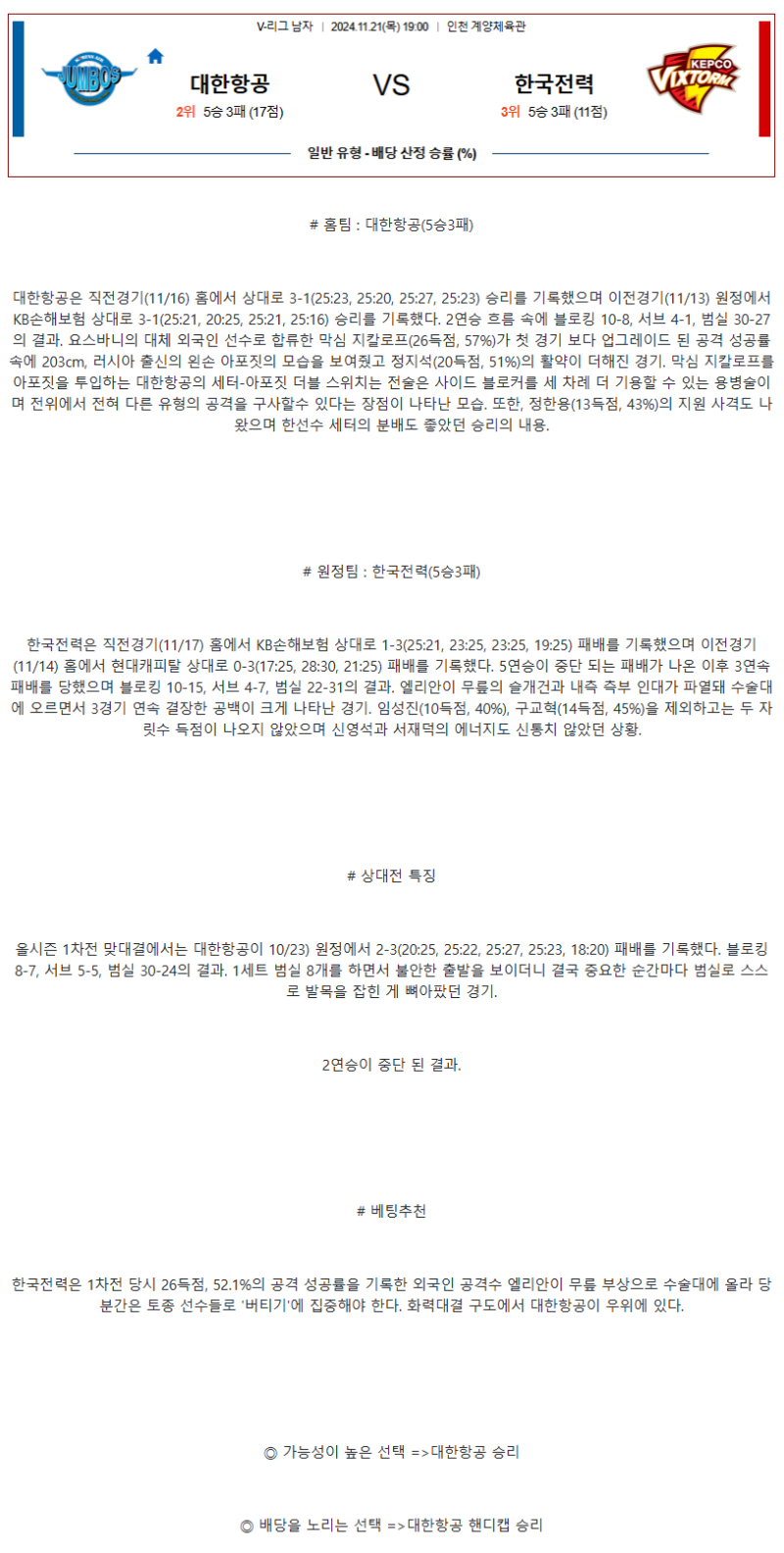 V-리그 남자 | 2024.11.21(목) 19:00 | 인천 계양체육관

JUMBOS

대한항공
2위 5승 3패 (17점)

VS

한국전력
3위 5승 3패 (11점)

KEPCO VIXTORM

일반 유형 - 배당 산정 승률 (%)

# 홈팀 : 대한항공(5승3패)

대한항공은 직전경기(11/16) 홈에서 상대로 3-1(25:23, 25:20, 25:27, 25:23) 승리를 기록했으며 이전경기(11/13) 원정에서 KB손해보험 상대로 3-1(25:21, 20:25, 25:21, 25:16) 승리를 기록했다. 2연승 흐름 속에 블로킹 10-8, 서브 4-1, 범실 30-27의 결과. 요스바니의 대체 외국인 선수로 합류한 막심 지갈로프(26득점, 57%)가 첫 경기 보다 업그레이드 된 공격 성공률 속에 203cm, 러시아 출신의 왼손 아포짓의 모습을 보여줬고 정지석(20득점, 51%)의 활약이 더해진 경기. 막심 지갈로프를 아포짓을 투입하는 대한항공의 세터-아포짓 더블 스위치는 전술은 사이드 블로커를 세 차례 더 기용할 수 있는 용병술이며 전위에서 전혀 다른 유형의 공격을 구사할수 있다는 장점이 나타난 모습. 또한, 정한용(13득점, 43%)의 지원 사격도 나왔으며 한선수 세터의 분배도 좋았던 승리의 내용.

# 원정팀 : 한국전력(5승3패)

한국전력은 직전경기(11/17) 홈에서 KB손해보험 상대로 1-3(25:21, 23:25, 23:25, 19:25) 패배를 기록했으며 이전경기(11/14) 홈에서 현대캐피탈 상대로 0-3(17:25, 28:30, 21:25) 패배를 기록했다. 5연승이 중단 되는 패배가 나온 이후 3연속 패배를 당했으며 블로킹 10-15, 서브 4-7, 범실 22-31의 결과. 엘리안이 무릎의 슬개건과 내측 측부 인대가 파열돼 수술대에 오르면서 3경기 연속 결장한 공백이 크게 나타난 경기. 임성진(10득점, 40%), 구교혁(14득점, 45%)을 제외하고는 두 자릿수 득점이 나오지 않았으며 신영석과 서재덕의 에너지도 신통치 않았던 상황.

# 상대전 특징

올시즌 1차전 맞대결에서는 대한항공이 10/23) 원정에서 2-3(20:25, 25:22, 25:27, 25:23, 18:20) 패배를 기록했다. 블로킹 8-7, 서브 5-5, 범실 30-24의 결과. 1세트 범실 8개를 하면서 불안한 출발을 보이더니 결국 중요한 순간마다 범실로 스스로 발목을 잡힌 게 뼈아팠던 경기.

2연승이 중단 된 결과.

# 베팅추천

한국전력은 1차전 당시 26득점, 52.1%의 공격 성공률을 기록한 외국인 공격수 엘리안이 무릎 부상으로 수술대에 올라 당분간은 토종 선수들로 '버티기'에 집중해야 한다. 화력대결 구도에서 대한항공이 우위에 있다.

◎ 가능성이 높은 선택 =>대한항공 승리

◎ 배당을 노리는 선택 =>대한항공 핸디캡 승리